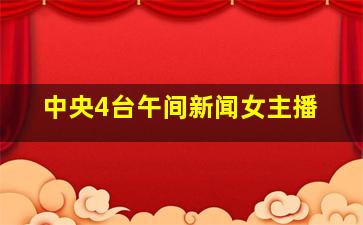 中央4台午间新闻女主播